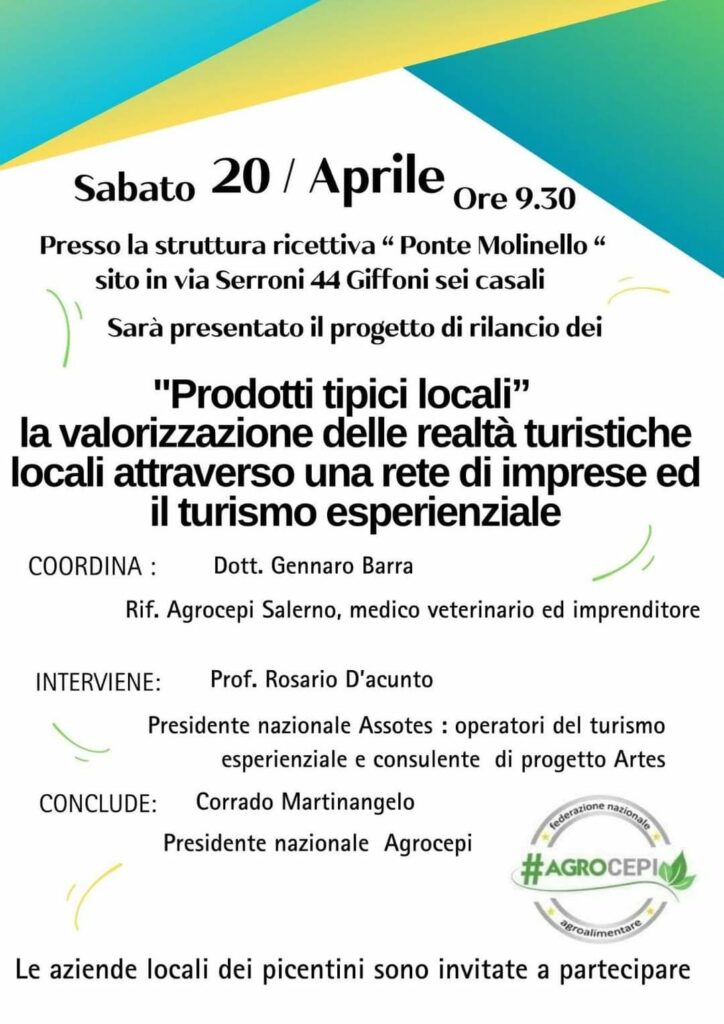 Sabato 20 / Aprile Ore 9.30

Presso la struttura ricettiva “ Ponte Molinello “ sito in via Serroni 44 Giffoni sei casali

Sarà presentato il progetto di rilancio dei

"Prodotti tipici locali” la valorizzazione delle realtà turistiche locali attraverso una rete di imprese ed il turismo esperienziale

COORDINA : Dott. Gennaro Barra

Rif. Agrocepi Salerno, medico veterinario ed imprenditore

INTERVIENE: Prof. Rosario D'acunto

Presidente nazionale Assotes : operatori del turismo esperienziale e consulente di progetto Artes

CONCLUDE: Corrado Martinangelo

Presidente nazionale Agrocepi

federazione nazionale
#AGROCEPI
agroalimentare

Le aziende locali dei picentini sono invitate a partecipare